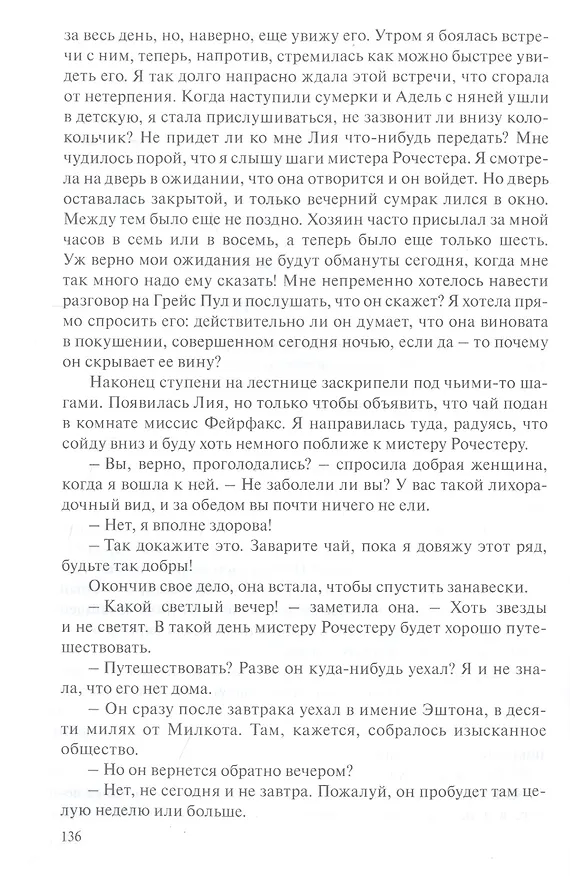 за весь день, но, наверно, еще увижу его. Утром я боялась встречи с ним, теперь, напротив, стремилась как можно быстрее увидеть его. Я так долго напрасно ждала этой встречи, что сгорала от нетерпения. Когда наступили сумерки и Адель с няней ушли в детскую, я стала прислушиваться, не зазвонит ли внизу колокольчик? Не придет ли ко мне Лия что-нибудь передать? Мне чудилось порой, что я слышу шаги мистера Рочестера. Я смотрела на дверь в ожидании, что она отворится и он войдет. Но дверь оставалась закрытой, и только вечерний сумрак лился в окно. Между тем было еще не поздно. Хозяин часто присылал за мной часов в семь или в восемь, а теперь было еще только шесть. Уж верно мои ожидания не будут обмануты сегодня, когда мне так много надо ему сказать! Мне непременно хотелось навести разговор на Грейс Пул и послушать, что он скажет? Я хотела прямо спросить его: действительно ли он думает, что она виновата в покушении, совершенном сегодня ночью, если да – то почему он скрывает ее вину?

Наконец ступени на лестнице заскрипели под чьими-то шагами. Появилась Лия, но только чтобы объявить, что чай подан в комнате миссис Фейрфакс. Я направилась туда, радуясь, что сойду вниз и буду хоть немного поближе к мистеру Рочестеру.

– Вы, верно, проголодались? – спросила добрая женщина, когда я вошла к ней. – Не заболели ли вы? У вас такой лихорадочный вид, и за обедом вы почти ничего не ели.

– Нет, я вполне здорова!

– Так докажите это. Заварите чай, пока я довяжу этот ряд, будьте так добры!

Окончив свое дело, она встала, чтобы спустить занавески.

– Какой светлый вечер! – заметила она. – Хоть звезды и не светят. В такой день мистеру Рочестеру будет хорошо путешествовать.

– Путешествовать? Разве он куда-нибудь уехал? Я и не знала, что его нет дома.

– Он сразу после завтрака уехал в имение Эштона, в десяти милях от Милкота. Там, кажется, собралось изысканное общество.

– Но он вернется обратно вечером?

– Нет, не сегодня и не завтра. Пожалуй, он пробудет там целую неделю или больше.

136